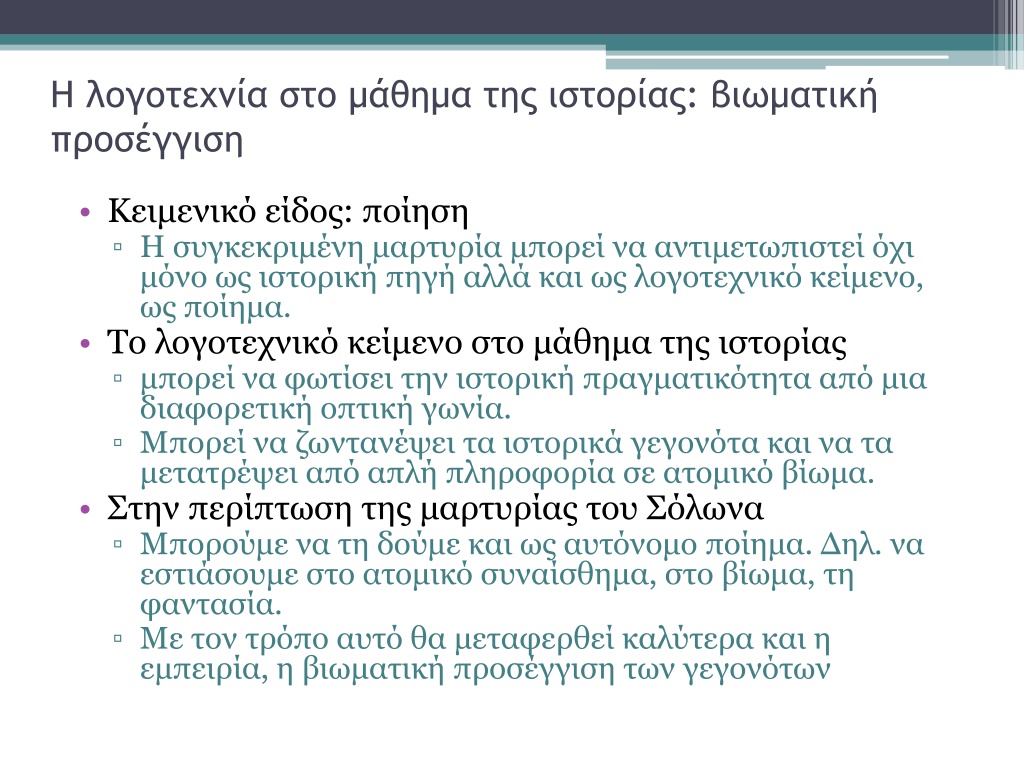 Η λογοτεχνία στο μάθημα της ιστορίας: βιωματική προσέγγιση

• Κειμενικό είδος: ποίηση
▫ Η συγκεκριμένη μαρτυρία μπορεί να αντιμετωπιστεί όχι μόνο ως ιστορική πηγή αλλά και ως λογοτεχνικό κείμενο, ως ποίημα.
• Το λογοτεχνικό κείμενο στο μάθημα της ιστορίας
▫ μπορεί να φωτίσει την ιστορική πραγματικότητα από μια διαφορετική οπτική γωνία.
▫ Μπορεί να ζωντανέψει τα ιστορικά γεγονότα και να τα μετατρέψει από απλή πληροφορία σε ατομικό βίωμα.
• Στην περίπτωση της μαρτυρίας του Σόλωνα
▫ Μπορούμε να τη δούμε και ως αυτόνομο ποίημα. Δηλ. να εστιάσουμε στο ατομικό συναίσθημα, στο βίωμα, τη φαντασία.
▫ Με τον τρόπο αυτό θα μεταφερθεί καλύτερα και η εμπειρία, η βιωματική προσέγγιση των γεγονότων